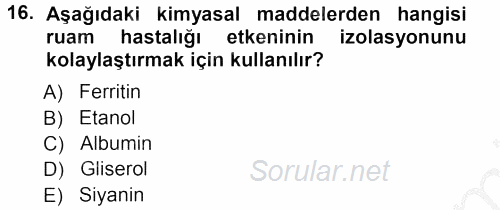 16. Aşağıdaki kimyasal maddelerden hangisi ruam hastalığı etkeninin izolasyonunu kolaylaştırmak için kullanılır?

A) Ferritin
B) Etanol
C) Albumin
D) Gliserol
E) Siyanin

Sorular.net